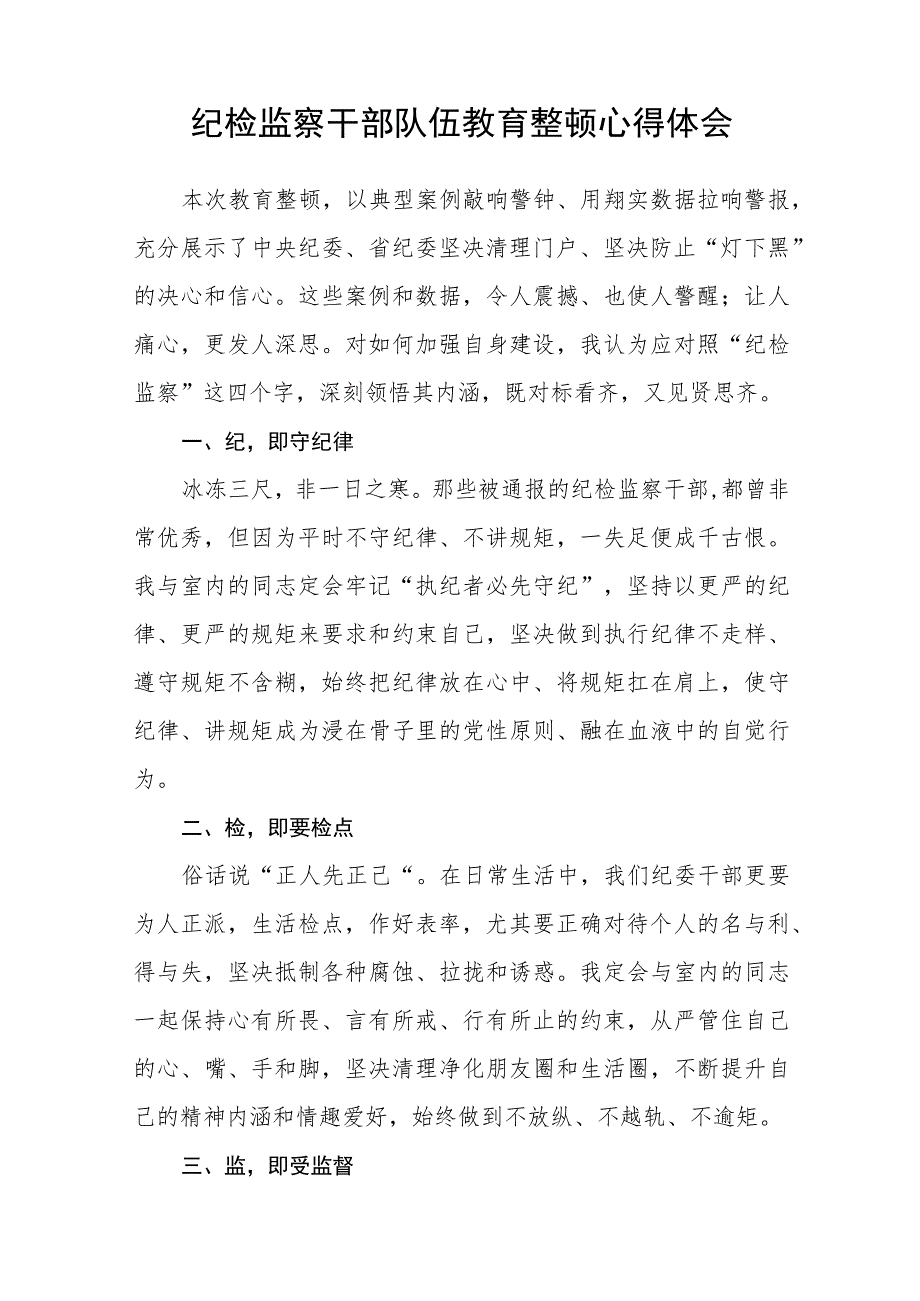 纪检监察干部队伍教育整顿心得体会

本次教育整顿，以典型案例敲响警钟、用翔实数据拉响警报，充分展示了中央纪委、省纪委坚决清理门户、坚决防止“灯下黑”的决心和信心。这些案例和数据，令人震撼、也使人警醒；让人痛心，更发人深思。对如何加强自身建设，我认为应对照“纪检监察”这四个字，深刻领悟其内涵，既对标看齐，又见贤思齐。

一、纪，即守纪律

冰冻三尺，非一日之寒。那些被通报的纪检监察干部，都曾非常优秀，但因为平时不守纪律、不讲规矩，一失足便成千古恨。我与室内的同志定会牢记“执纪者必先守纪”，坚持以更严的纪律、更严的规矩来要求和约束自己，坚决做到执行纪律不走样、遵守规矩不含糊，始终把纪律放在心中、将规矩扛在肩上，使守纪律、讲规矩成为浸在骨子里的党性原则、融在血液中的自觉行为。

二、检，即要检点

俗话说“正人先正己“。在日常生活中，我们纪委干部更要为人正派，生活检点，作好表率，尤其要正确对待个人的名与利、得与失，坚决抵制各种腐蚀、拉拢和诱惑。我定会与室内的同志一起保持心有所畏、言有所戒、行有所止的约束，从严管住自己的心、嘴、手和脚，坚决清理净化朋友圈和生活圈，不断提升自己的精神内涵和情趣爱好，始终做到不放纵、不越轨、不逾矩。

三、监，即受监督